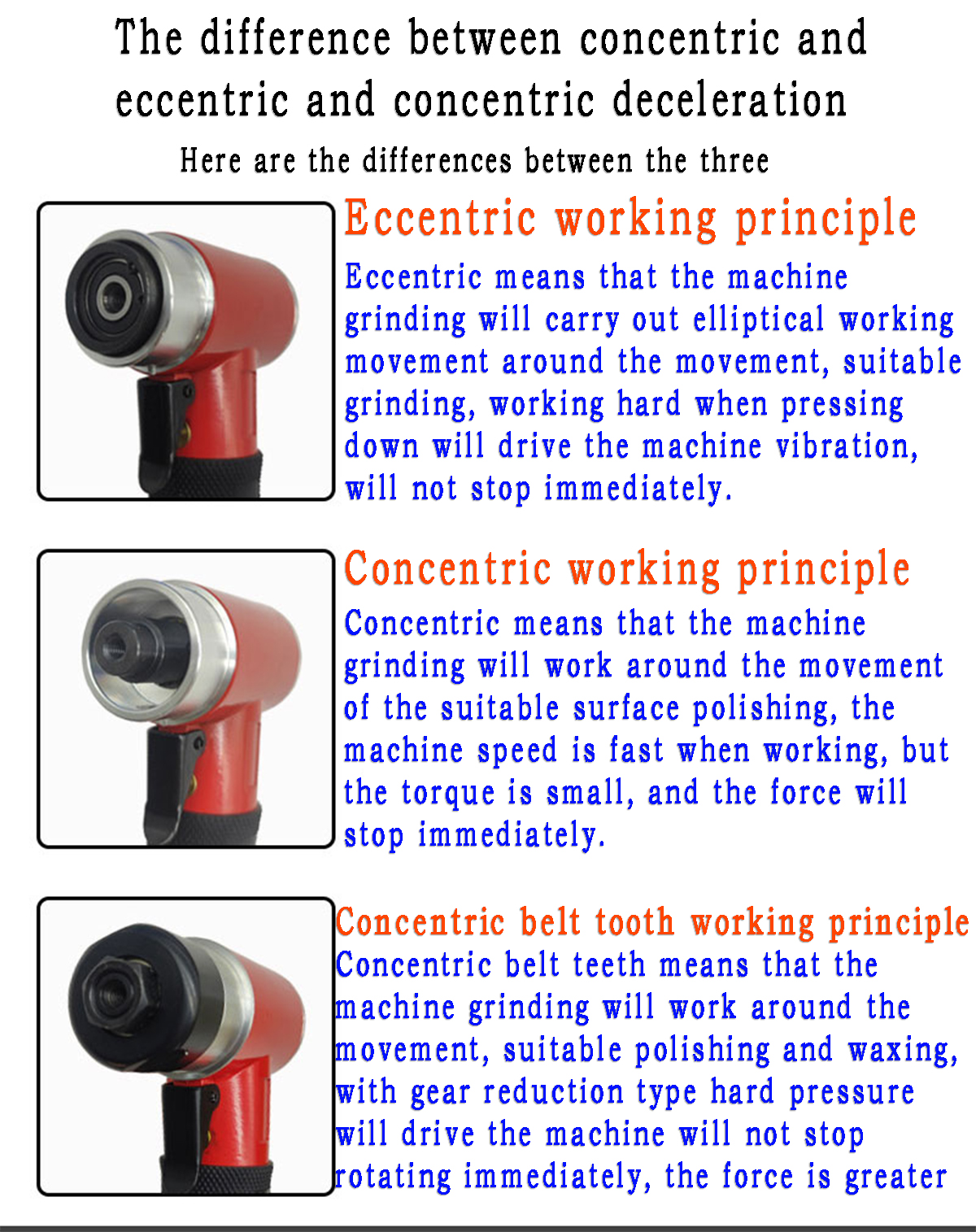 The difference between concentric and eccentric and concentric deceleration

Here are the differences between the three

Eccentric working principle

Eccentric means that the machine grinding will carry out elliptical working movement around the movement, suitable grinding, working hard when pressing down will drive the machine vibration, will not stop immediately.

Concentric working principle

Concentric means that the machine grinding will work around the movement of the suitable surface polishing, the machine speed is fast when working, but the torque is small, and the force will stop immediately.

Concentric belt tooth working principle

Concentric belt teeth means that the machine grinding will work around the movement, suitable polishing and waxing, with gear reduction type hard pressure will drive the machine will not stop rotating immediately, the force is greater